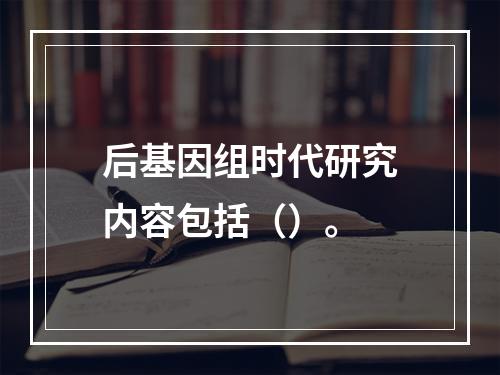 后基因组时代研究内容包括（）。